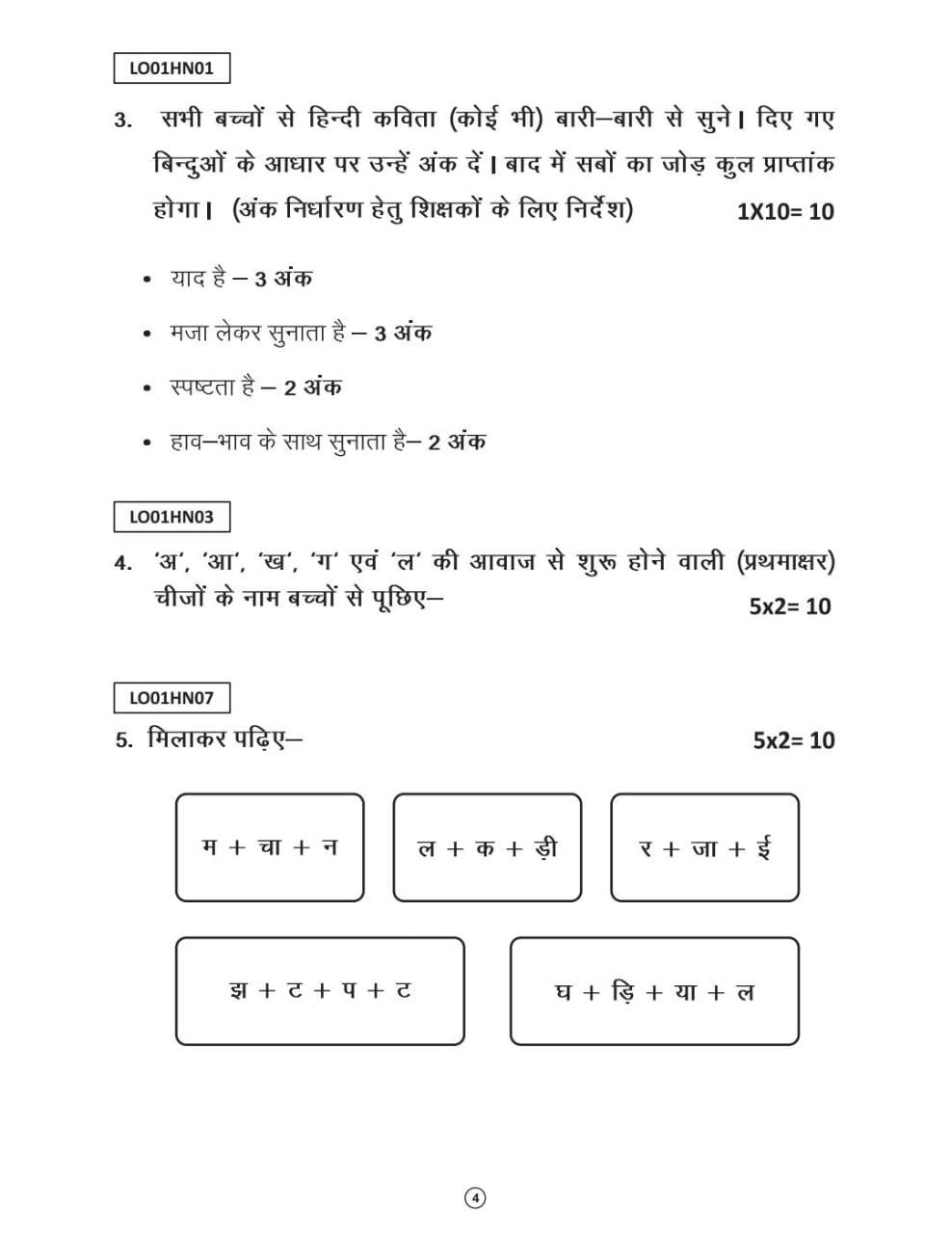 LO01HN01

3. सभी बच्चों से हिन्दी कविता (कोई भी) बारी–बारी से सुने। दिए गए बिन्दुओं के आधार पर उन्हें अंक दें। बाद में सबों का जोड़ कुल प्राप्तांक होगा। (अंक निर्धारण हेतु शिक्षकों के लिए निर्देश) 1X10= 10

• याद है – 3 अंक
• मजा लेकर सुनाता है – 3 अंक
• स्पष्टता है – 2 अंक
• हाव–भाव के साथ सुनाता है– 2 अंक

LO01HN03

4. 'अ', 'आ', 'ख', 'ग' एवं 'ल' की आवाज से शुरू होने वाली (प्रथमाक्षर) चीजों के नाम बच्चों से पूछिए– 5x2= 10

LO01HN07

5. मिलाकर पढ़िए– 5x2= 10

म + चा + न

ल + क + ड़ी

र + जा + ई

झ + ट + प + ट

घ + ड़ि + या + ल

4